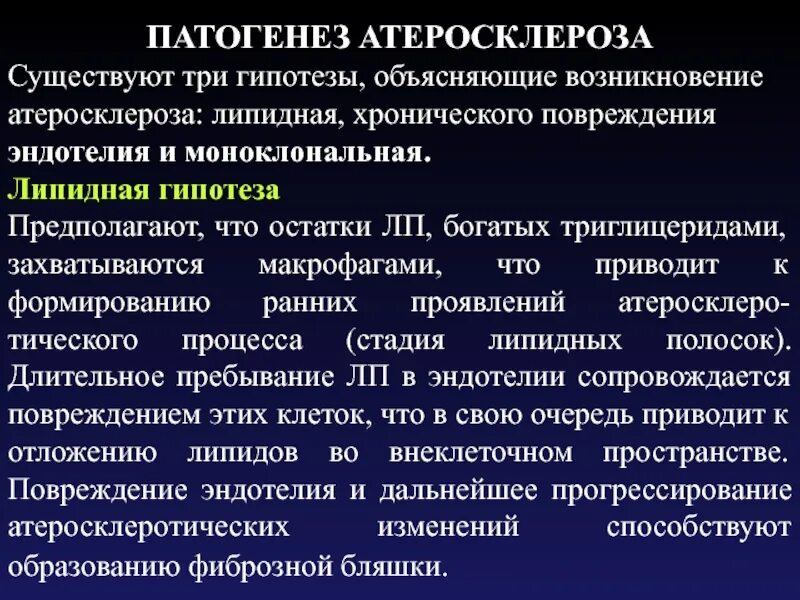 ПАТОГЕНЕЗ АТЕРОСКЛЕРОЗА

Существуют три гипотезы, объясняющие возникновение атеросклероза: липидная, хронического повреждения эндотелия и моноклональная.

Липидная гипотеза

Предполагают, что остатки ЛП, богатых триглицеридами, захватываются макрофагами, что приводит к формированию ранних проявлений атеросклеротического процесса (стадия липидных полосок). Длительное пребывание ЛП в эндотелии сопровождается повреждением этих клеток, что в свою очередь приводит к отложению липидов во внеклеточном пространстве. Повреждение эндотелия и дальнейшее прогрессирование атеросклеротических изменений способствуют образованию фиброзной бляшки.